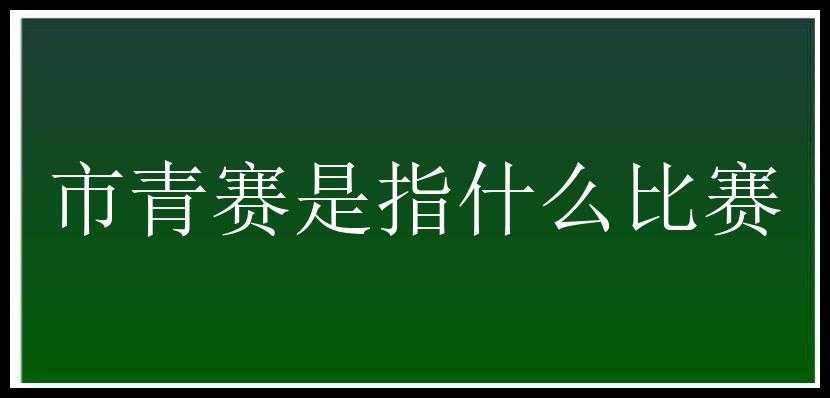 市青赛是指什么比赛